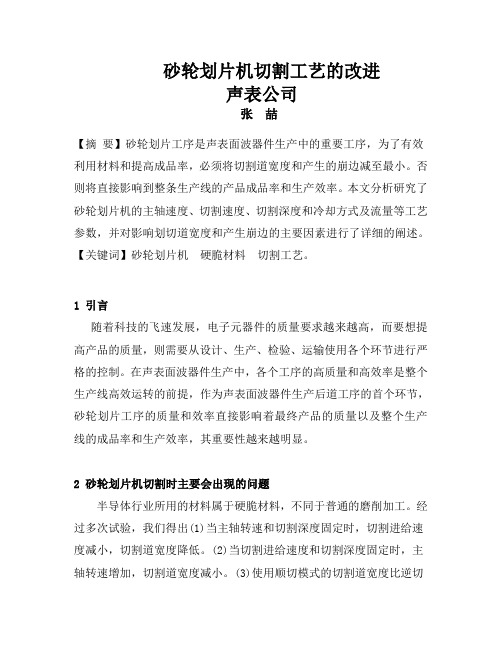 砂轮划片机切割工艺的改进

声表公司

张　喆

【摘 要】砂轮划片工序是声表面波器件生产中的重要工序，为了有效利用材料和提高成品率，必须将切割道宽度和产生的崩边减至最小。否则将直接影响到整条生产线的产品成品率和生产效率。本文分析研究了砂轮划片机的主轴速度、切割速度、切割深度和冷却方式及流量等工艺参数，并对影响划切道宽度和产生崩边的主要因素进行了详细的阐述。

【关键词】砂轮划片机　硬脆材料　切割工艺。

1 引言

随着科技的飞速发展，电子元器件的质量要求越来越高，而要想提高产品的质量，则需要从设计、生产、检验、运输使用各个环节进行严格的控制。在声表面波器件生产中，各个工序的高质量和高效率是整个生产线高效运转的前提，作为声表面波器件生产后道工序的首个环节，砂轮划片工序的质量和效率直接影响着最终产品的质量以及整个生产线的成品率和生产效率，其重要性越来越明显。

2 砂轮划片机切割时主要会出现的问题

半导体行业所用的材料属于硬脆材料，不同于普通的磨削加工。经过多次试验，我们得出(1)当主轴转速和切割深度固定时，切割进给速度减小，切割道宽度降低。(2)当切割进给速度和切割深度固定时，主轴转速增加，切割道宽度减小。(3)使用顺切模式的切割道宽度比逆切